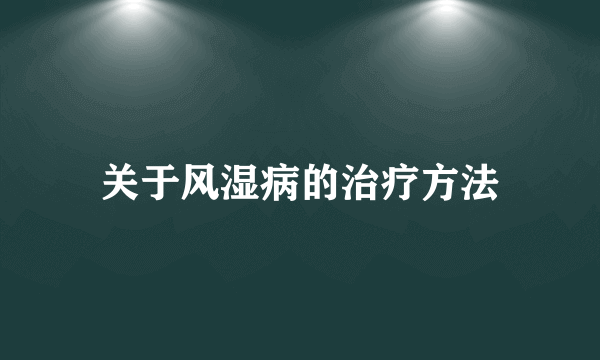 关于风湿病的治疗方法